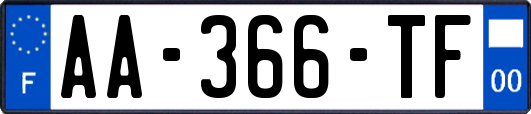 F

AA-366-TF

00